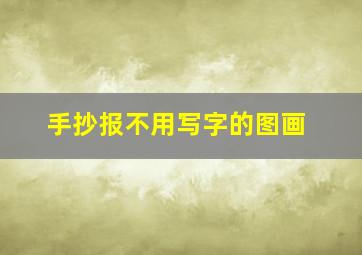 手抄报不用写字的图画